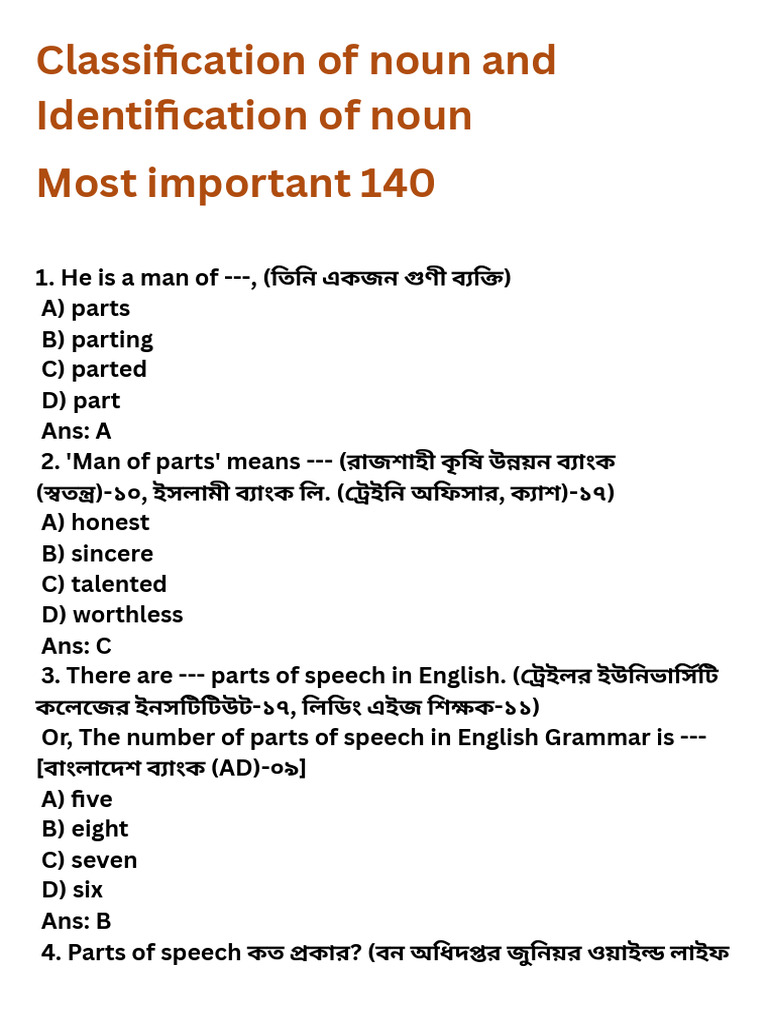 Classification of noun and Identification of noun

Most important 140

1. He is a man of ---, (তিনি একজন গুণী ব্যক্তি)
A) parts
B) parting
C) parted
D) part
Ans: A
2. 'Man of parts' means --- (রাজশাহী কৃষি উন্নয়ন ব্যাংক (স্বতন্ত্র)-১০, ইসলামী ব্যাংক লি. (ট্রেইনি অফিসার, ক্যাশ)-১৭)
A) honest
B) sincere
C) talented
D) worthless
Ans: C
3. There are --- parts of speech in English. (ট্রেইলর ইউনিভার্সিটি কলেজের ইনসটিটিউট-১৭, লিডিং এইজ শিক্ষক-১১)
Or, The number of parts of speech in English Grammar is --- [বাংলাদেশ ব্যাংক (AD)-০৯]
A) five
B) eight
C) seven
D) six
Ans: B
4. Parts of speech কত প্রকার? (বন অধিদপ্তর জুনিয়র ওয়াইল্ড লাইফ